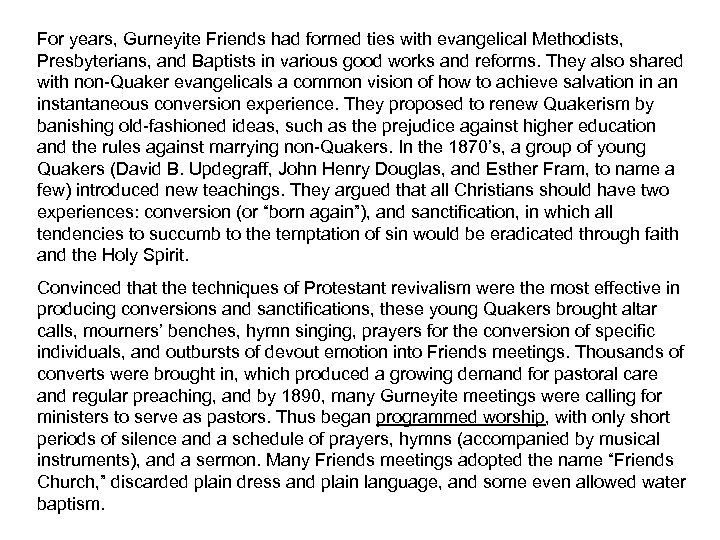 For years, Gurneyite Friends had formed ties with evangelical Methodists, Presbyterians, and Baptists in various good works and reforms. They also shared with non-Quaker evangelicals a common vision of how to achieve salvation in an instantaneous conversion experience. They proposed to renew Quakerism by banishing old-fashioned ideas, such as the prejudice against higher education and the rules against marrying non-Quakers. In the 1870's, a group of young Quakers (David B. Updegraff, John Henry Douglas, and Esther Fram, to name a few) introduced new teachings. They argued that all Christians should have two experiences: conversion (or "born again"), and sanctification, in which all tendencies to succumb to the temptation of sin would be eradicated through faith and the Holy Spirit.

Convinced that the techniques of Protestant revivalism were the most effective in producing conversions and sanctifications, these young Quakers brought altar calls, mourners' benches, hymn singing, prayers for the conversion of specific individuals, and outbursts of devout emotion into Friends meetings. Thousands of converts were brought in, which produced a growing demand for pastoral care and regular preaching, and by 1890, many Gurneyite meetings were calling for ministers to serve as pastors. Thus began programmed worship, with only short periods of silence and a schedule of prayers, hymns (accompanied by musical instruments), and a sermon. Many Friends meetings adopted the name "Friends Church," discarded plain dress and plain language, and some even allowed water baptism.